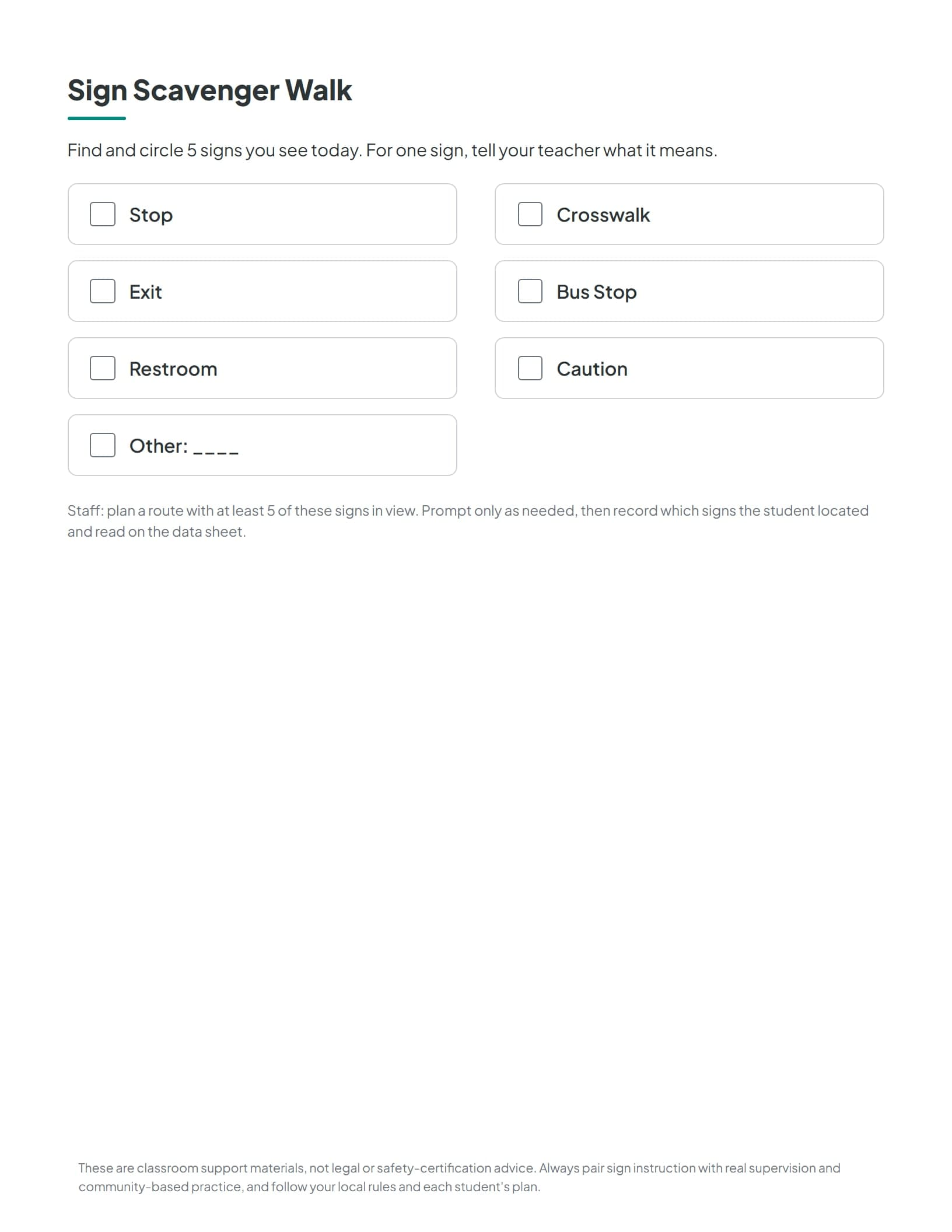 Sign Scavenger Walk

Find and circle 5 signs you see today. For one sign, tell your teacher what it means.

☐ Stop

☐ Exit

☐ Restroom

☐ Other: ____

☐ Crosswalk

☐ Bus Stop

☐ Caution

Staff: plan a route with at least 5 of these signs in view. Prompt only as needed, then record which signs the student located and read on the data sheet.

These are classroom support materials, not legal or safety-certification advice. Always pair sign instruction with real supervision and community-based practice, and follow your local rules and each student's plan.